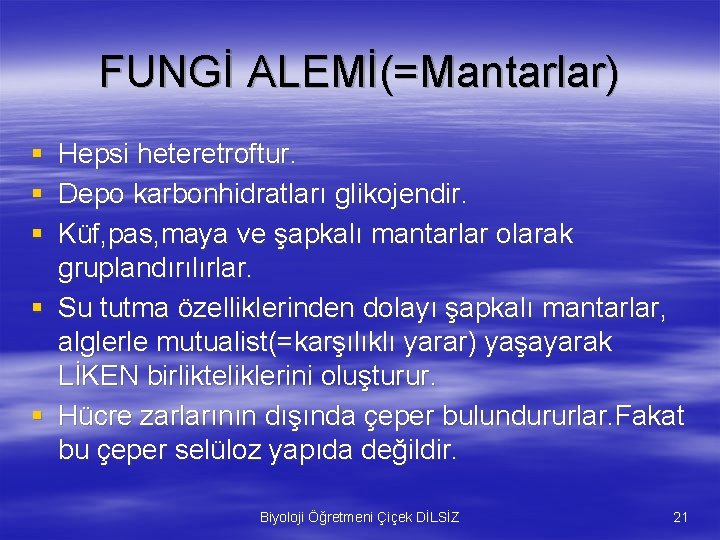 FUNGİ ALEMİ(=Mantarlar)

▪ Hepsi heteretroftur.
▪ Depo karbonhidratları glikojendir.
▪ Küf,pas,maya ve şapkalı mantarlar olarak gruplandırılırlar.
▪ Su tutma özelliklerinden dolayı şapkalı mantarlar, alglerle mutualist(=karşılıklı yarar) yaşayarak LİKEN birlikteliklerini oluşturur.
▪ Hücre zarlarının dışında çeper bulundururlar.Fakat bu çeper selüloz yapıda değildir.

Biyoloji Öğretmeni Çiçek DİLSİZ

21